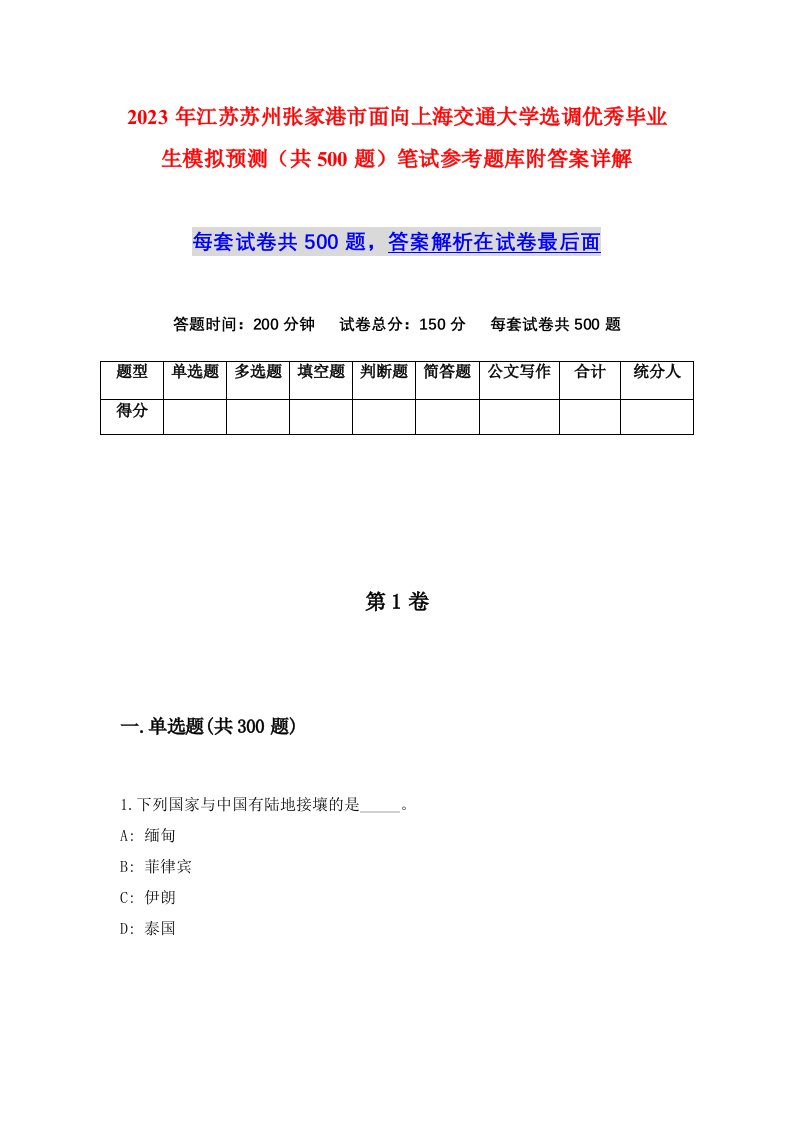 2023 年江苏苏州张家港市面向上海交通大学选调优秀毕业生模拟预测（共 500 题）笔试参考题库附答案详解

每套试卷共 500 题，答案解析在试卷最后面

答题时间：200 分钟　试卷总分：150 分　每套试卷共 500 题

| 题型 | 单选题 | 多选题 | 填空题 | 判断题 | 简答题 | 公文写作 | 合计 | 统分人 |
|---|---|---|---|---|---|---|---|---|
| 得分 | | | | | | | | |

第 1 卷

一.单选题(共 300 题)

1.下列国家与中国有陆地接壤的是_____。
A: 缅甸
B: 菲律宾
C: 伊朗
D: 泰国